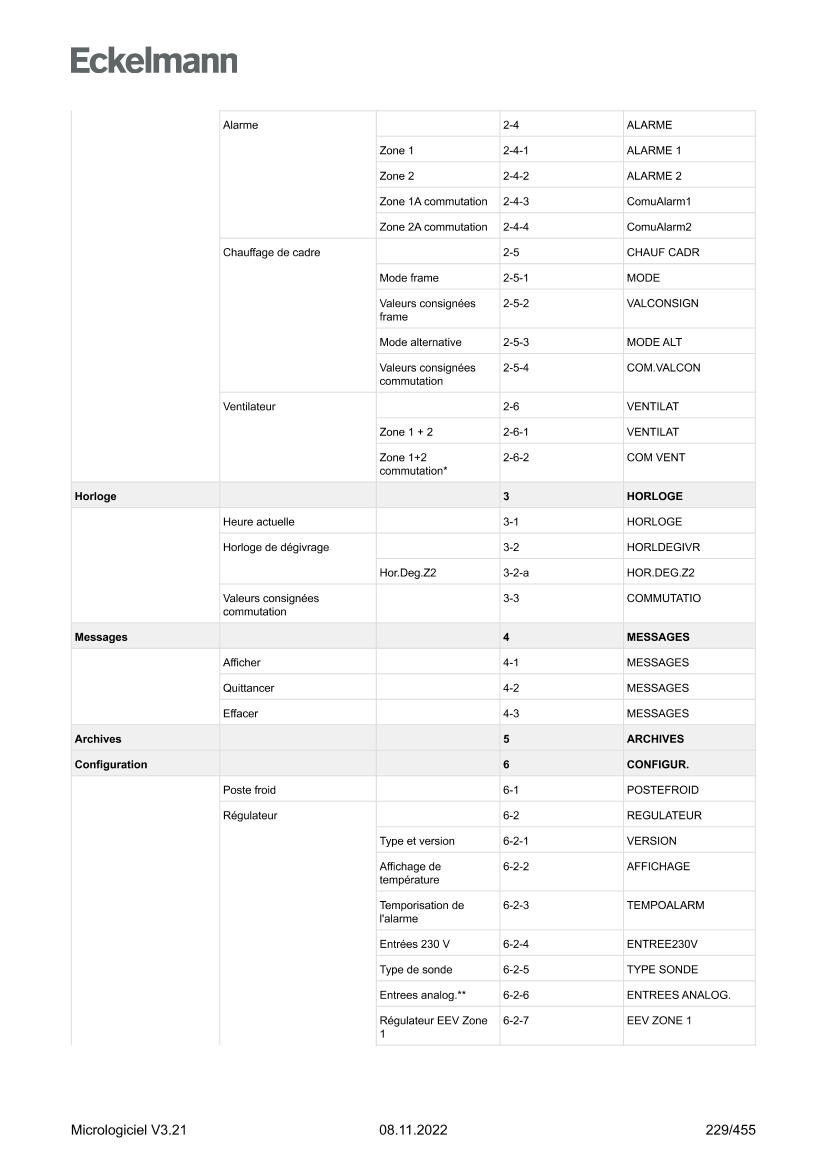 Eckelmann

| | | | | |
|---|---|---|---|---|
| | Alarme | | 2-4 | ALARME |
| | | Zone 1 | 2-4-1 | ALARME 1 |
| | | Zone 2 | 2-4-2 | ALARME 2 |
| | | Zone 1A commutation | 2-4-3 | ComuAlarm1 |
| | | Zone 2A commutation | 2-4-4 | ComuAlarm2 |
| | Chauffage de cadre | | 2-5 | CHAUF CADR |
| | | Mode frame | 2-5-1 | MODE |
| | | Valeurs consignées frame | 2-5-2 | VALCONSIGN |
| | | Mode alternative | 2-5-3 | MODE ALT |
| | | Valeurs consignées commutation | 2-5-4 | COM.VALCON |
| | Ventilateur | | 2-6 | VENTILAT |
| | | Zone 1 + 2 | 2-6-1 | VENTILAT |
| | | Zone 1+2 commutation* | 2-6-2 | COM VENT |
| **Horloge** | | | **3** | **HORLOGE** |
| | Heure actuelle | | 3-1 | HORLOGE |
| | Horloge de dégivrage | | 3-2 | HORLDEGIVR |
| | | Hor.Deg.Z2 | 3-2-a | HOR.DEG.Z2 |
| | Valeurs consignées commutation | | 3-3 | COMMUTATIO |
| **Messages** | | | **4** | **MESSAGES** |
| | Afficher | | 4-1 | MESSAGES |
| | Quittancer | | 4-2 | MESSAGES |
| | Effacer | | 4-3 | MESSAGES |
| **Archives** | | | **5** | **ARCHIVES** |
| **Configuration** | | | **6** | **CONFIGUR.** |
| | Poste froid | | 6-1 | POSTEFROID |
| | Régulateur | | 6-2 | REGULATEUR |
| | | Type et version | 6-2-1 | VERSION |
| | | Affichage de température | 6-2-2 | AFFICHAGE |
| | | Temporisation de l'alarme | 6-2-3 | TEMPOALARM |
| | | Entrées 230 V | 6-2-4 | ENTREE230V |
| | | Type de sonde | 6-2-5 | TYPE SONDE |
| | | Entrees analog.** | 6-2-6 | ENTREES ANALOG. |
| | | Régulateur EEV Zone 1 | 6-2-7 | EEV ZONE 1 |

Micrologiciel V3.21	08.11.2022	229/455